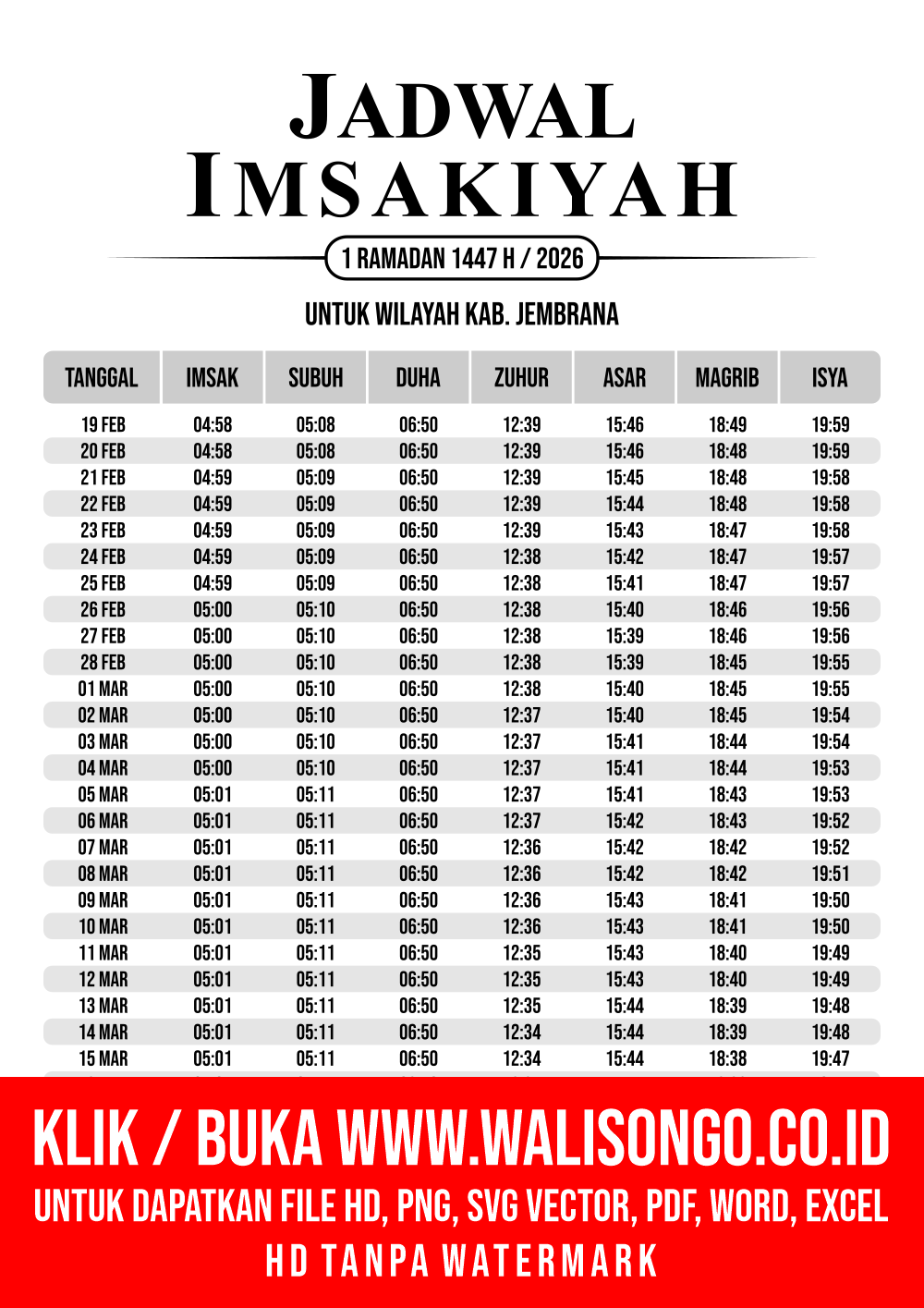 JADWAL IMSAKIYAH

1 RAMADAN 1447 H / 2026

UNTUK WILAYAH KAB. JEMBRANA

| TANGGAL | IMSAK | SUBUH | DUHA | ZUHUR | ASAR | MAGRIB | ISYA |
|---|---|---|---|---|---|---|---|
| 19 FEB | 04:58 | 05:08 | 06:50 | 12:39 | 15:46 | 18:49 | 19:59 |
| 20 FEB | 04:58 | 05:08 | 06:50 | 12:39 | 15:46 | 18:48 | 19:59 |
| 21 FEB | 04:59 | 05:09 | 06:50 | 12:39 | 15:45 | 18:48 | 19:58 |
| 22 FEB | 04:59 | 05:09 | 06:50 | 12:39 | 15:44 | 18:48 | 19:58 |
| 23 FEB | 04:59 | 05:09 | 06:50 | 12:39 | 15:43 | 18:47 | 19:58 |
| 24 FEB | 04:59 | 05:09 | 06:50 | 12:38 | 15:42 | 18:47 | 19:57 |
| 25 FEB | 04:59 | 05:09 | 06:50 | 12:38 | 15:41 | 18:47 | 19:57 |
| 26 FEB | 05:00 | 05:10 | 06:50 | 12:38 | 15:40 | 18:46 | 19:56 |
| 27 FEB | 05:00 | 05:10 | 06:50 | 12:38 | 15:39 | 18:46 | 19:56 |
| 28 FEB | 05:00 | 05:10 | 06:50 | 12:38 | 15:39 | 18:45 | 19:55 |
| 01 MAR | 05:00 | 05:10 | 06:50 | 12:38 | 15:40 | 18:45 | 19:55 |
| 02 MAR | 05:00 | 05:10 | 06:50 | 12:37 | 15:40 | 18:45 | 19:54 |
| 03 MAR | 05:00 | 05:10 | 06:50 | 12:37 | 15:41 | 18:44 | 19:54 |
| 04 MAR | 05:00 | 05:10 | 06:50 | 12:37 | 15:41 | 18:44 | 19:53 |
| 05 MAR | 05:01 | 05:11 | 06:50 | 12:37 | 15:41 | 18:43 | 19:53 |
| 06 MAR | 05:01 | 05:11 | 06:50 | 12:37 | 15:42 | 18:43 | 19:52 |
| 07 MAR | 05:01 | 05:11 | 06:50 | 12:36 | 15:42 | 18:42 | 19:52 |
| 08 MAR | 05:01 | 05:11 | 06:50 | 12:36 | 15:42 | 18:42 | 19:51 |
| 09 MAR | 05:01 | 05:11 | 06:50 | 12:36 | 15:43 | 18:41 | 19:50 |
| 10 MAR | 05:01 | 05:11 | 06:50 | 12:36 | 15:43 | 18:41 | 19:50 |
| 11 MAR | 05:01 | 05:11 | 06:50 | 12:35 | 15:43 | 18:40 | 19:49 |
| 12 MAR | 05:01 | 05:11 | 06:50 | 12:35 | 15:43 | 18:40 | 19:49 |
| 13 MAR | 05:01 | 05:11 | 06:50 | 12:35 | 15:44 | 18:39 | 19:48 |
| 14 MAR | 05:01 | 05:11 | 06:50 | 12:34 | 15:44 | 18:39 | 19:48 |
| 15 MAR | 05:01 | 05:11 | 06:50 | 12:34 | 15:44 | 18:38 | 19:47 |

KLIK / BUKA WWW.WALISONGO.CO.ID
UNTUK DAPATKAN FILE HD, PNG, SVG VECTOR, PDF, WORD, EXCEL
HD TANPA WATERMARK